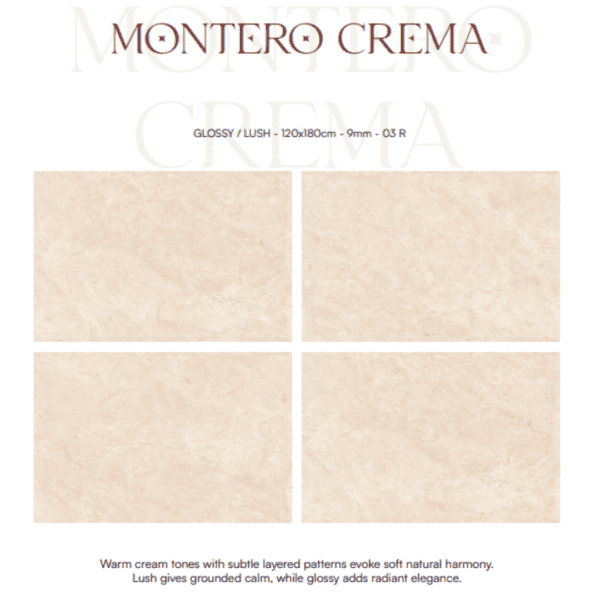 MONTERO CREMA

GLOSSY / LUSH - 120x180cm - 9mm - 03 R

Warm cream tones with subtle layered patterns evoke soft natural harmony. Lush gives grounded calm, while glossy adds radiant elegance.

MONTERO CREMA